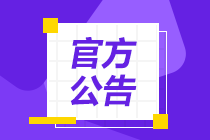 官方
公告